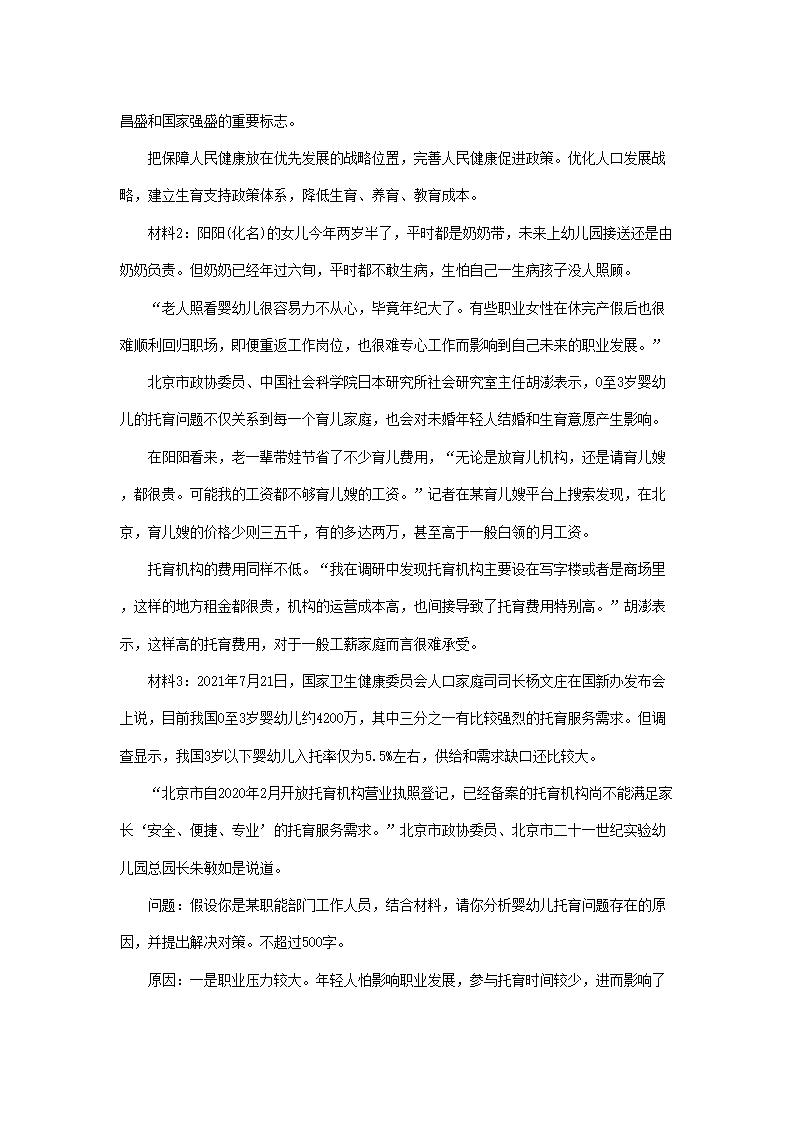 昌盛和国家强盛的重要标志。

把保障人民健康放在优先发展的战略位置，完善人民健康促进政策。优化人口发展战略，建立生育支持政策体系，降低生育、养育、教育成本。

材料2：阳阳(化名)的女儿今年两岁半了，平时都是奶奶带，未来上幼儿园接送还是由奶奶负责。但奶奶已经年过六旬，平时都不敢生病，生怕自己一生病孩子没人照顾。

“老人照看婴幼儿很容易力不从心，毕竟年纪大了。有些职业女性在休完产假后也很难顺利回归职场，即便重返工作岗位，也很难专心工作而影响到自己未来的职业发展。”

北京市政协委员、中国社会科学院日本研究所社会研究室主任胡澎表示，0至3岁婴幼儿的托育问题不仅关系到每一个育儿家庭，也会对未婚年轻人结婚和生育意愿产生影响。

在阳阳看来，老一辈带娃节省了不少育儿费用，“无论是放育儿机构，还是请育儿嫂，都很贵。可能我的工资都不够育儿嫂的工资。”记者在某育儿嫂平台上搜索发现，在北京，育儿嫂的价格少则三五千，有的多达两万，甚至高于一般白领的月工资。

托育机构的费用同样不低。“我在调研中发现托育机构主要设在写字楼或者是商场里，这样的地方租金都很贵，机构的运营成本高，也间接导致了托育费用特别高。”胡澎表示，这样高的托育费用，对于一般工薪家庭而言很难承受。

材料3：2021年7月21日，国家卫生健康委员会人口家庭司司长杨文庄在国新办发布会上说，目前我国0至3岁婴幼儿约4200万，其中三分之一有比较强烈的托育服务需求。但调查显示，我国3岁以下婴幼儿入托率仅为5.5%左右，供给和需求缺口还比较大。

“北京市自2020年2月开放托育机构营业执照登记，已经备案的托育机构尚不能满足家长‘安全、便捷、专业’的托育服务需求。”北京市政协委员、北京市二十一世纪实验幼儿园总园长朱敏如是说道。

问题：假设你是某职能部门工作人员，结合材料，请你分析婴幼儿托育问题存在的原因，并提出解决对策。不超过500字。

原因：一是职业压力较大。年轻人怕影响职业发展，参与托育时间较少，进而影响了